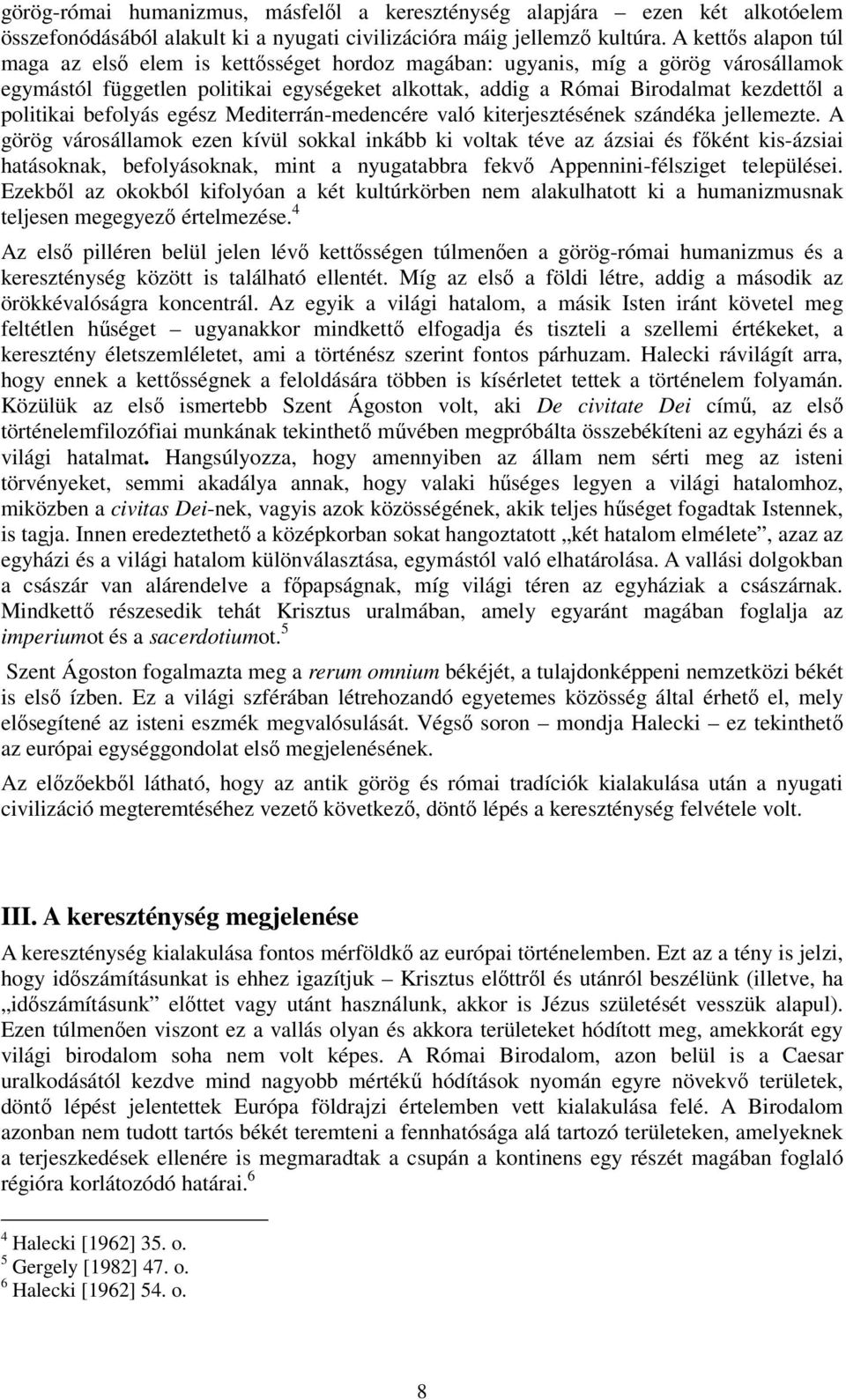 görög-római humanizmus, másfelől a kereszténység alapjára – ezen két alkotóelem összefonódásából alakult ki a nyugati civilizációra máig jellemző kultúra. A kettős alapon túl maga az első elem is kettősséget hordoz magában: ugyanis, míg a görög városállamok egymástól független politikai egységeket alkottak, addig a Római Birodalmat kezdettől a politikai befolyás egész Mediterrán-medencére való kiterjesztésének szándéka jellemezte. A görög városállamok ezen kívül sokkal inkább ki voltak téve az ázsiai és főként kis-ázsiai hatásoknak, befolyásoknak, mint a nyugatabbra fekvő Appennini-félsziget települései. Ezekből az okokból kifolyóan a két kultúrkörben nem alakulhatott ki a humanizmusnak teljesen megegyező értelmezése.$^4$

Az első pilléren belül jelen lévő kettősségen túlmenően a görög-római humanizmus és a kereszténység között is található ellentét. Míg az első a földi létre, addig a második az örökkévalóságra koncentrál. Az egyik a világi hatalom, a másik Isten iránt követel meg feltétlen hűséget – ugyanakkor mindkettő elfogadja és tiszteli a szellemi értékeket, a keresztény életszemléletet, ami a történész szerint fontos párhuzam. Halecki rávilágít arra, hogy ennek a kettősségnek a feloldására többen is kísérletet tettek a történelem folyamán. Közülük az első ismertebb Szent Ágoston volt, aki De civitate Dei című, az első történelemfilozófiai munkának tekinthető művében megpróbálta összebékíteni az egyházi és a világi hatalmat. Hangsúlyozza, hogy amennyiben az állam nem sérti meg az isteni törvényeket, semmi akadálya annak, hogy valaki hűséges legyen a világi hatalomhoz, miközben a civitas Dei-nek, vagyis azok közösségének, akik teljes hűséget fogadtak Istennek, is tagja. Innen eredeztethető a középkorban sokat hangoztatott „két hatalom elmélete”, azaz az egyházi és a világi hatalom különválasztása, egymástól való elhatárolása. A vallási dolgokban a császár van alárendelve a főpapságnak, míg világi téren az egyháziak a császárnak. Mindkettő részesedik tehát Krisztus uralmában, amely egyaránt magában foglalja az imperiumot és a sacerdotiumot.$^5$

Szent Ágoston fogalmazta meg a rerum omnium békéjét, a tulajdonképpeni nemzetközi békét is első ízben. Ez a világi szférában létrehozandó egyetemes közösség által érhető el, mely elősegítené az isteni eszmék megvalósulását. Végső soron – mondja Halecki – ez tekinthető az európai egységgondolat első megjelenésének.

Az előzőekből látható, hogy az antik görög és római tradíciók kialakulása után a nyugati civilizáció megteremtéséhez vezető következő, döntő lépés a kereszténység felvétele volt.

III. A kereszténység megjelenése

A kereszténység kialakulása fontos mérföldkő az európai történelemben. Ezt az a tény is jelzi, hogy időszámításunkat is ehhez igazítjuk – Krisztus előttről és utánról beszélünk (illetve, ha „időszámításunk” előttet vagy utánt használunk, akkor is Jézus születését vesszük alapul). Ezen túlmenően viszont ez a vallás olyan és akkora területeket hódított meg, amekkorát egy világi birodalom soha nem volt képes. A Római Birodalom, azon belül is a Caesar uralkodásától kezdve mind nagyobb mértékű hódítások nyomán egyre növekvő területek, döntő lépést jelentettek Európa földrajzi értelemben vett kialakulása felé. A Birodalom azonban nem tudott tartós békét teremteni a fennhatósága alá tartozó területeken, amelyeknek a terjeszkedések ellenére is megmaradtak a csupán a kontinens egy részét magában foglaló régióra korlátozódó határai.$^6$

$^4$ Halecki [1962] 35. o.
$^5$ Gergely [1982] 47. o.
$^6$ Halecki [1962] 54. o.

8